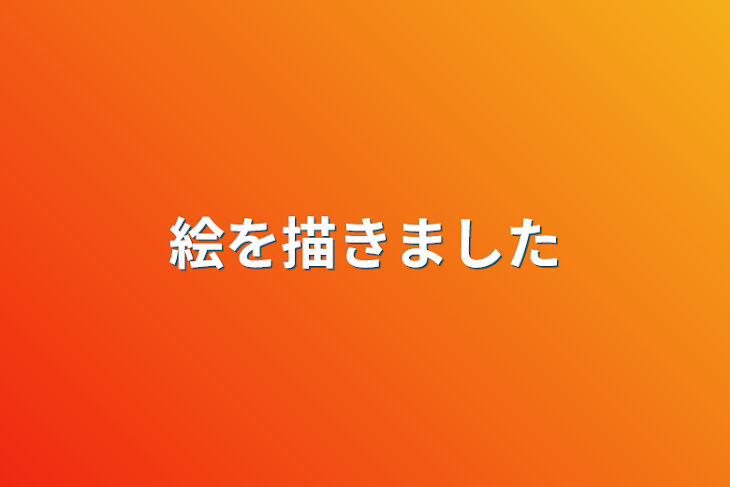 絵を描きました